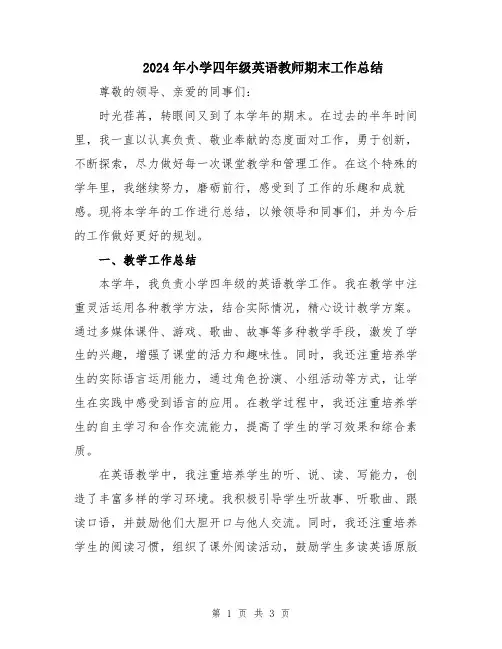 2024年小学四年级英语教师期末工作总结

尊敬的领导、亲爱的同事们：

时光荏苒，转眼间又到了本学年的期末。在过去的半年时间里，我一直以认真负责、敬业奉献的态度面对工作，勇于创新，不断探索，尽力做好每一次课堂教学和管理工作。在这个特殊的学年里，我继续努力，磨砺前行，感受到了工作的乐趣和成就感。现将本学年的工作进行总结，以飨领导和同事们，并为今后的工作做好更好的规划。

一、教学工作总结

本学年，我负责小学四年级的英语教学工作。我在教学中注重灵活运用各种教学方法，结合实际情况，精心设计教学方案。通过多媒体课件、游戏、歌曲、故事等多种教学手段，激发了学生的兴趣，增强了课堂的活力和趣味性。同时，我还注重培养学生的实际语言运用能力，通过角色扮演、小组活动等方式，让学生在实践中感受到语言的应用。在教学过程中，我还注重培养学生的自主学习和合作交流能力，提高了学生的学习效果和综合素质。

在英语教学中，我注重培养学生的听、说、读、写能力，创造了丰富多样的学习环境。我积极引导学生听故事、听歌曲、跟读口语，并鼓励他们大胆开口与他人交流。同时，我还注重培养学生的阅读习惯，组织了课外阅读活动，鼓励学生多读英语原版

第 1 页 共 3 页